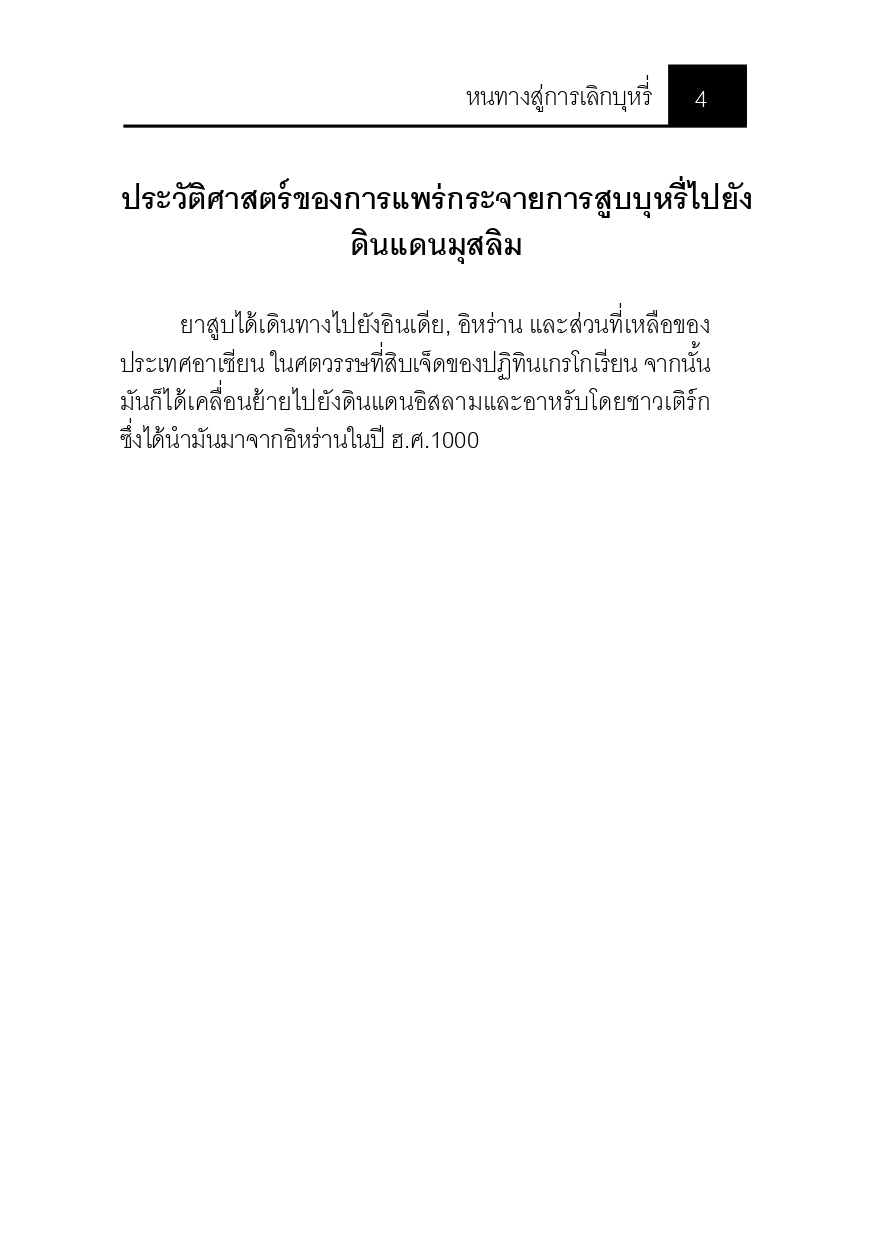 หนทางสู่การเลิกบุหรี่ 4

ประวัติศาสตร์ของการแพร่กระจายการสูบบุหรี่ไปยังดินแดนมุสลิม

ยาสูบได้เดินทางไปยังอินเดีย, อิหร่าน และส่วนที่เหลือของประเทศอาเซียน ในศตวรรษที่สิบเจ็ดของปฏิทินเกรโกเรียน จากนั้นมันก็ได้เคลื่อนย้ายไปยังดินแดนอิสลามและอาหรับโดยชาวเติร์ก ซึ่งได้นำมันมาจากอิหร่านในปี ฮ.ศ.1000